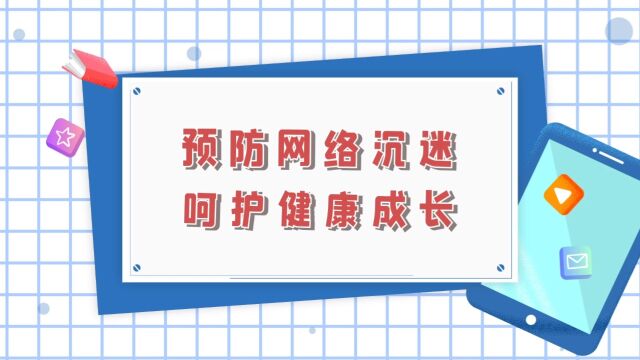 预防网络沉迷
呵护健康成长